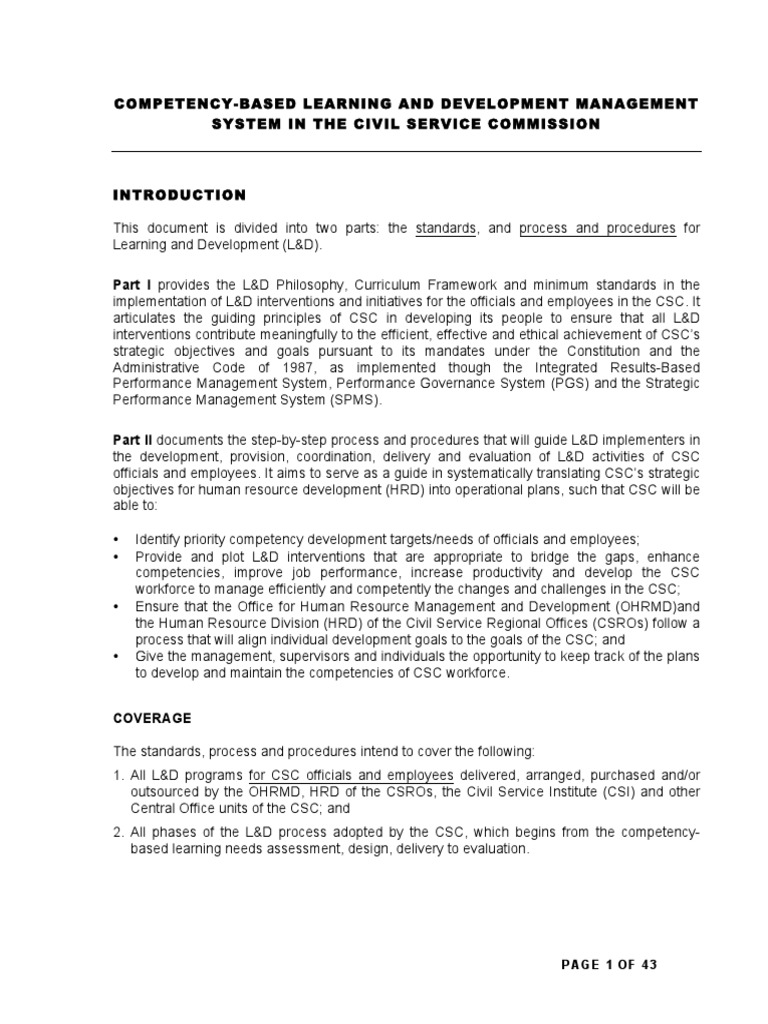 COMPETENCY-BASED LEARNING AND DEVELOPMENT MANAGEMENT SYSTEM IN THE CIVIL SERVICE COMMISSION

INTRODUCTION

This document is divided into two parts: the standards, and process and procedures for Learning and Development (L&D).

Part I provides the L&D Philosophy, Curriculum Framework and minimum standards in the implementation of L&D interventions and initiatives for the officials and employees in the CSC. It articulates the guiding principles of CSC in developing its people to ensure that all L&D interventions contribute meaningfully to the efficient, effective and ethical achievement of CSC's strategic objectives and goals pursuant to its mandates under the Constitution and the Administrative Code of 1987, as implemented though the Integrated Results-Based Performance Management System, Performance Governance System (PGS) and the Strategic Performance Management System (SPMS).

Part II documents the step-by-step process and procedures that will guide L&D implementers in the development, provision, coordination, delivery and evaluation of L&D activities of CSC officials and employees. It aims to serve as a guide in systematically translating CSC's strategic objectives for human resource development (HRD) into operational plans, such that CSC will be able to:

• Identify priority competency development targets/needs of officials and employees;
• Provide and plot L&D interventions that are appropriate to bridge the gaps, enhance competencies, improve job performance, increase productivity and develop the CSC workforce to manage efficiently and competently the changes and challenges in the CSC;
• Ensure that the Office for Human Resource Management and Development (OHRMD)and the Human Resource Division (HRD) of the Civil Service Regional Offices (CSROs) follow a process that will align individual development goals to the goals of the CSC; and
• Give the management, supervisors and individuals the opportunity to keep track of the plans to develop and maintain the competencies of CSC workforce.

COVERAGE

The standards, process and procedures intend to cover the following:

1. All L&D programs for CSC officials and employees delivered, arranged, purchased and/or outsourced by the OHRMD, HRD of the CSROs, the Civil Service Institute (CSI) and other Central Office units of the CSC; and

2. All phases of the L&D process adopted by the CSC, which begins from the competency-based learning needs assessment, design, delivery to evaluation.

PAGE 1 OF 43